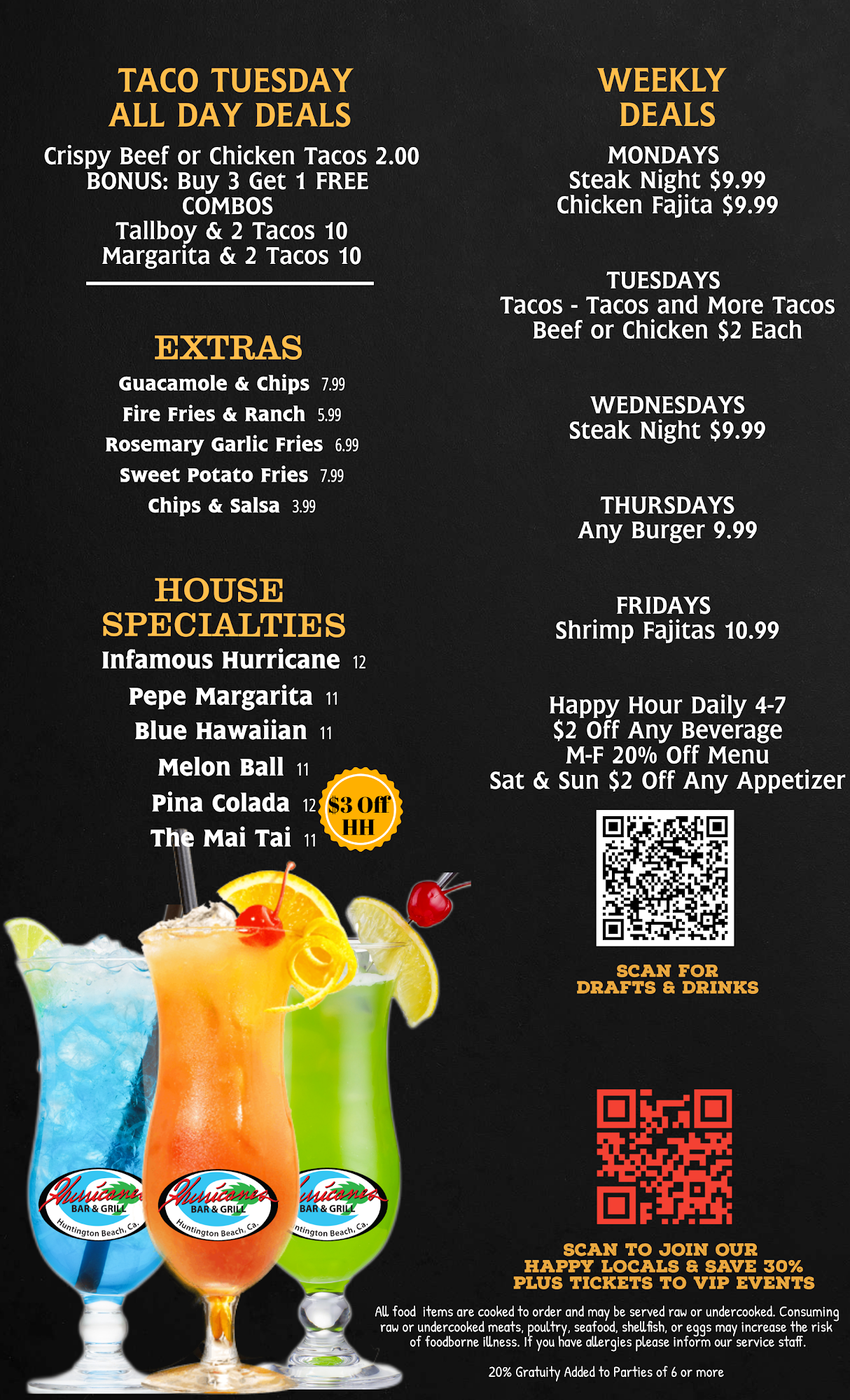 TACO TUESDAY
ALL DAY DEALS

Crispy Beef or Chicken Tacos 2.00
BONUS: Buy 3 Get 1 FREE
COMBOS
Tallboy & 2 Tacos 10
Margarita & 2 Tacos 10

EXTRAS

Guacamole & Chips 7.99
Fire Fries & Ranch 5.99
Rosemary Garlic Fries 6.99
Sweet Potato Fries 7.99
Chips & Salsa 3.99

HOUSE SPECIALTIES

Infamous Hurricane 12
Pepe Margarita 11
Blue Hawaiian 11
Melon Ball 11
Pina Colada 12
The Mai Tai 11

$3 Off HH

Hurricanes BAR & GRILL Huntington Beach, Ca.

WEEKLY DEALS

MONDAYS
Steak Night $9.99
Chicken Fajita $9.99

TUESDAYS
Tacos - Tacos and More Tacos
Beef or Chicken $2 Each

WEDNESDAYS
Steak Night $9.99

THURSDAYS
Any Burger 9.99

FRIDAYS
Shrimp Fajitas 10.99

Happy Hour Daily 4-7
$2 Off Any Beverage
M-F 20% Off Menu
Sat & Sun $2 Off Any Appetizer

SCAN FOR
DRAFTS & DRINKS

SCAN TO JOIN OUR
HAPPY LOCALS & SAVE 30%
PLUS TICKETS TO VIP EVENTS

All food items are cooked to order and may be served raw or undercooked. Consuming raw or undercooked meats, poultry, seafood, shellfish, or eggs may increase the risk of foodborne illness. If you have allergies please inform our service staff.

20% Gratuity Added to Parties of 6 or more